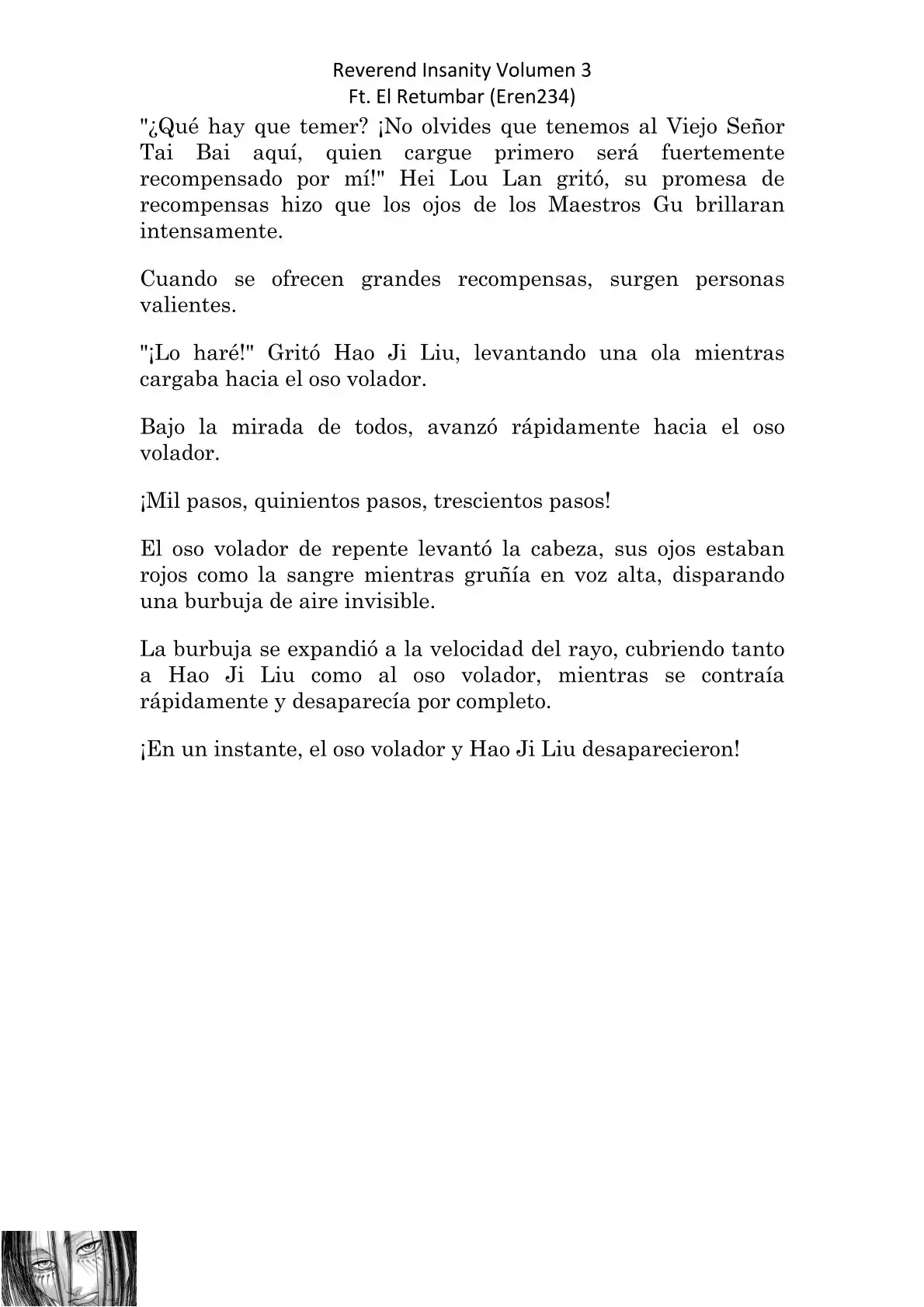 Reverend Insanity Volumen 3
Ft. El Retumbar (Eren234)

"¿Qué hay que temer? ¡No olvides que tenemos al Viejo Señor Tai Bai aquí, quien cargue primero será fuertemente recompensado por mí!" Hei Lou Lan gritó, su promesa de recompensas hizo que los ojos de los Maestros Gu brillaran intensamente.

Cuando se ofrecen grandes recompensas, surgen personas valientes.

"¡Lo haré!" Gritó Hao Ji Liu, levantando una ola mientras cargaba hacia el oso volador.

Bajo la mirada de todos, avanzó rápidamente hacia el oso volador.

¡Mil pasos, quinientos pasos, trescientos pasos!

El oso volador de repente levantó la cabeza, sus ojos estaban rojos como la sangre mientras gruñía en voz alta, disparando una burbuja de aire invisible.

La burbuja se expandió a la velocidad del rayo, cubriendo tanto a Hao Ji Liu como al oso volador, mientras se contraía rápidamente y desaparecía por completo.

¡En un instante, el oso volador y Hao Ji Liu desaparecieron!